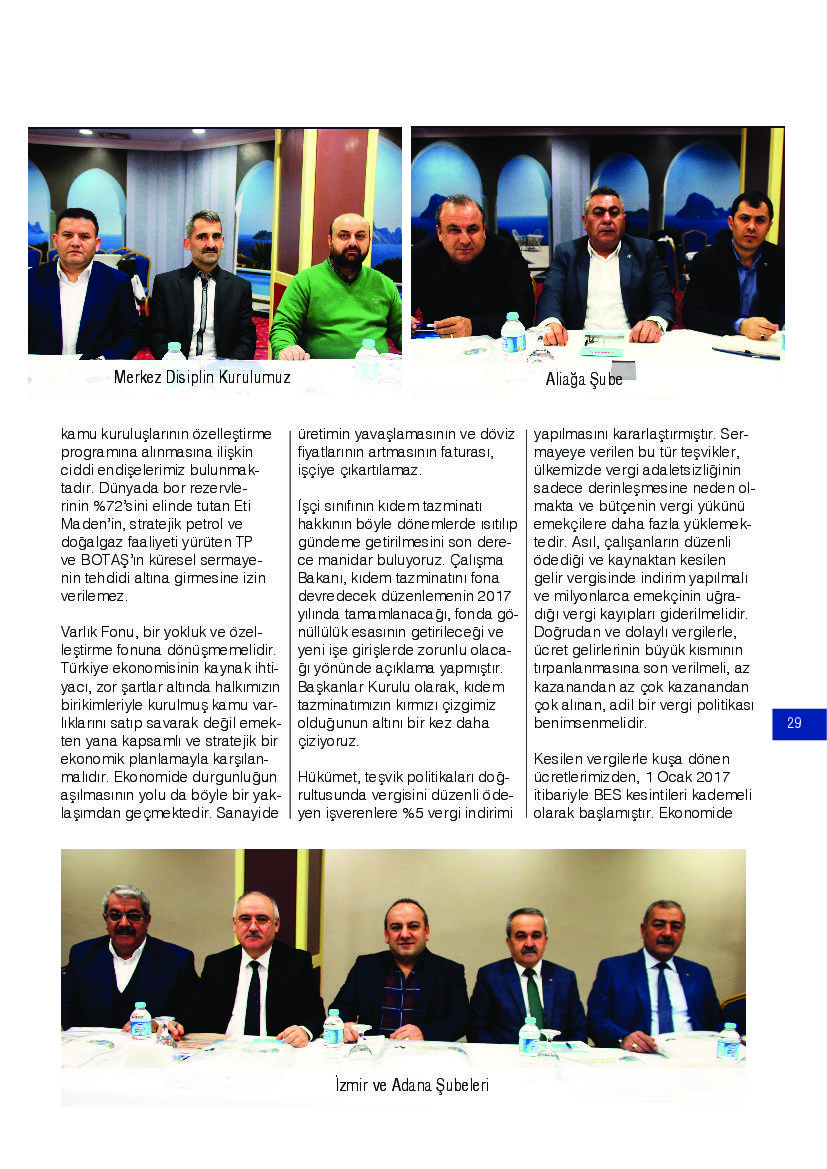 Merkez Disiplin Kurulumuz

Aliağa Şube

kamu kuruluşlarının özelleştirme programına alınmasına ilişkin ciddi endişelerimiz bulunmaktadır. Dünyada bor rezervlerinin %72'sini elinde tutan Eti Maden'in, stratejik petrol ve doğalgaz faaliyeti yürüten TP ve BOTAŞ'ın küresel sermayenin tehdidi altına girmesine izin verilemez.

Varlık Fonu, bir yokluk ve özelleştirme fonuna dönüşmemelidir. Türkiye ekonomisinin kaynak ihtiyacı, zor şartlar altında halkımızın birikimleriyle kurulmuş kamu varlıklarını satıp savarak değil emekten yana kapsamlı ve stratejik bir ekonomik planlamayla karşılanmalıdır. Ekonomide durgunluğun aşılmasının yolu da böyle bir yaklaşımdan geçmektedir. Sanayide

üretimin yavaşlamasının ve döviz fiyatlarının artmasının faturası, işçiye çıkartılamaz.

İşçi sınıfının kıdem tazminatı hakkının böyle dönemlerde ısıtılıp gündeme getirilmesini son derece manidar buluyoruz. Çalışma Bakanı, kıdem tazminatını fona devredecek düzenlemenin 2017 yılında tamamlanacağı, fonda gönüllülük esasının getirileceği ve yeni işe girişlerde zorunlu olacağı yönünde açıklama yapmıştır. Başkanlar Kurulu olarak, kıdem tazminatımızın kırmızı çizgimiz olduğunun altını bir kez daha çiziyoruz.

Hükümet, teşvik politikaları doğrultusunda vergisini düzenli ödeyen işverenlere %5 vergi indirimi

yapılmasını kararlaştırmıştır. Sermayeye verilen bu tür teşvikler, ülkemizde vergi adaletsizliğinin sadece derinleşmesine neden olmakta ve bütçenin vergi yükünü emekçilere daha fazla yüklemektedir. Asıl, çalışanların düzenli ödediği ve kaynaktan kesilen gelir vergisinde indirim yapılmalı ve milyonlarca emekçinin uğradığı vergi kayıpları giderilmelidir. Doğrudan ve dolaylı vergilerle, ücret gelirlerinin büyük kısmının tırpanlanmasına son verilmeli, az kazanandan az çok kazanandan çok alınan, adil bir vergi politikası benimsenmelidir.

Kesilen vergilerle kuşa dönen ücretlerimizden, 1 Ocak 2017 itibariyle BES kesintileri kademeli olarak başlamıştır. Ekonomide

29

İzmir ve Adana Şubeleri